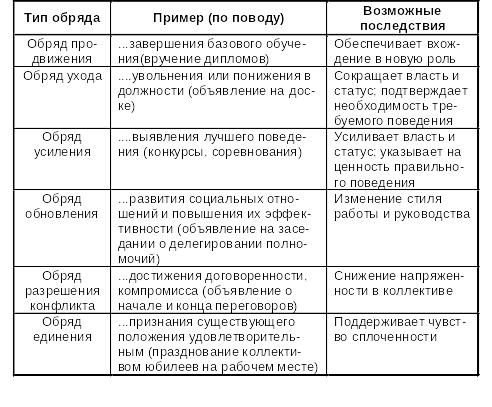 | Тип обряда | Пример (по поводу) | Возможные последствия |
|---|---|---|
| Обряд продвижения | ...завершения базового обучения(вручение дипломов) | Обеспечивает вхождение в новую роль |
| Обряд ухода | ....увольнения или понижения в должности (объявление на доске) | Сокращает власть и статус; подтверждает необходимость требуемого поведения |
| Обряд усиления | ....выявления лучшего поведения (конкурсы, соревнования) | Усиливает власть и статус; указывает на ценность правильного поведения |
| Обряд обновления | ...развития социальных отношений и повышения их эффективности (объявление на заседании о делегировании полномочий) | Изменение стиля работы и руководства |
| Обряд разрешения конфликта | ...достижения договоренности, компромисса (объявление о начале и конца переговоров) | Снижение напряженности в коллективе |
| Обряд единения | ...признания существующего положения удовлетворительным (празднование коллективом юбилеев на рабочем месте) | Поддерживает чувство сплоченности |